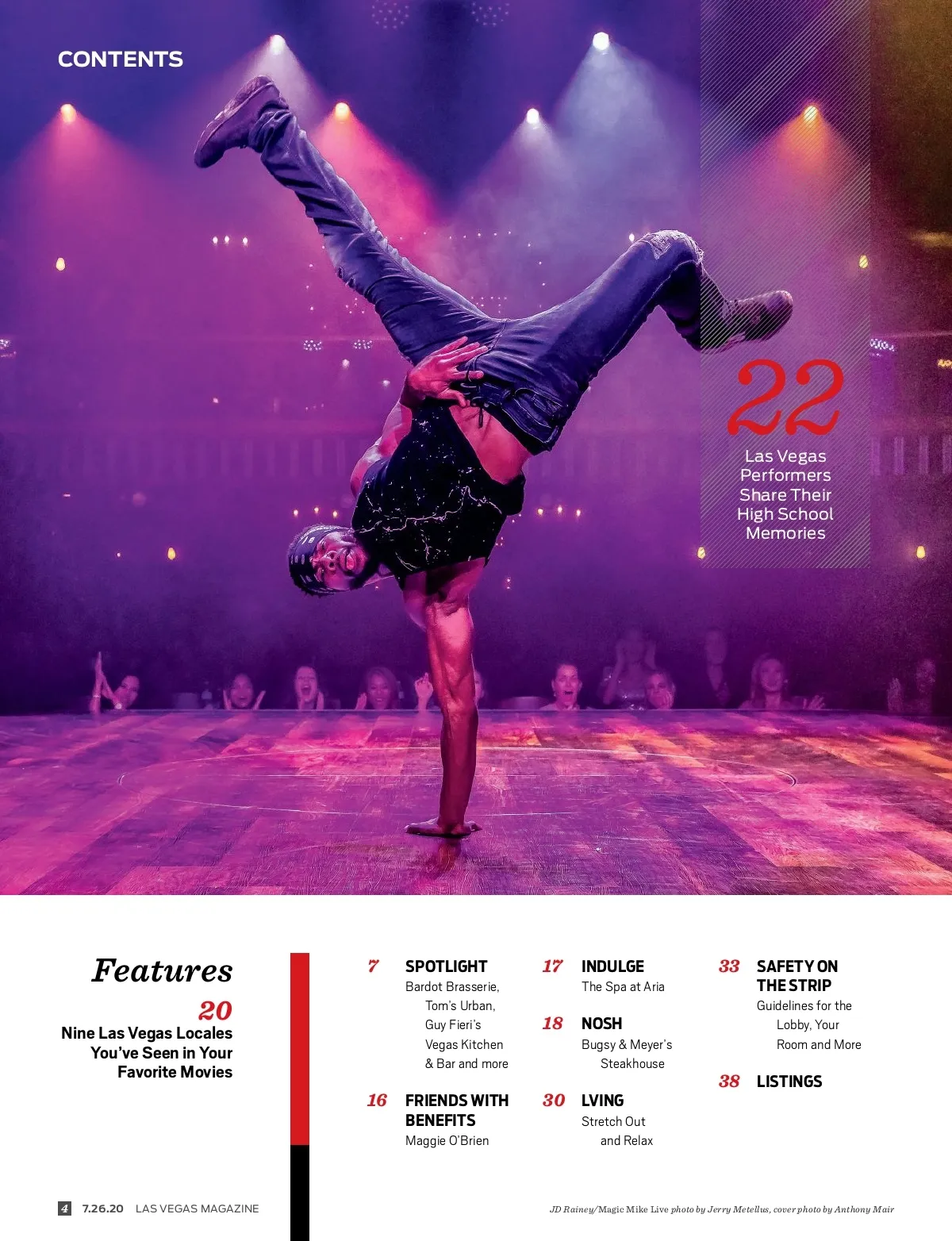 CONTENTS

22
Las Vegas Performers Share Their High School Memories

Features

20
Nine Las Vegas Locales You've Seen in Your Favorite Movies

7 SPOTLIGHT
Bardot Brasserie, Tom's Urban, Guy Fieri's Vegas Kitchen & Bar and more

16 FRIENDS WITH BENEFITS
Maggie O'Brien

17 INDULGE
The Spa at Aria

18 NOSH
Bugsy & Meyer's Steakhouse

30 LVING
Stretch Out and Relax

33 SAFETY ON THE STRIP
Guidelines for the Lobby, Your Room and More

38 LISTINGS

4 7.26.20 LAS VEGAS MAGAZINE

JD Rainey/Magic Mike Live photo by Jerry Metellus, cover photo by Anthony Mair